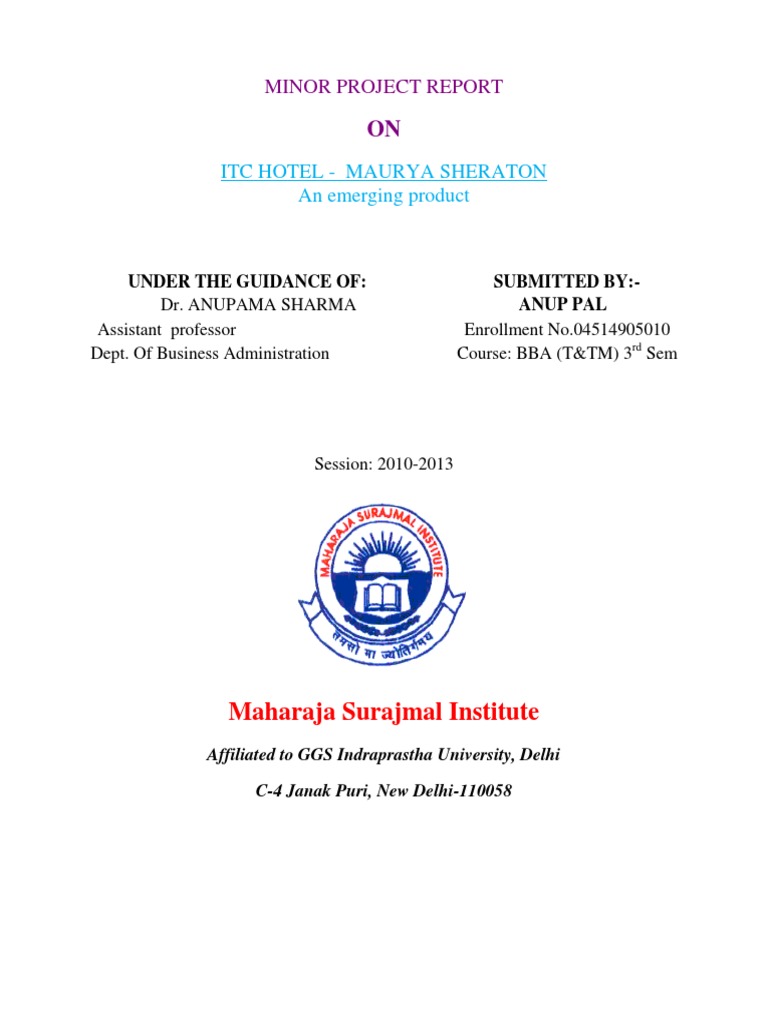 MINOR PROJECT REPORT

ON

ITC HOTEL - MAURYA SHERATON
An emerging product

UNDER THE GUIDANCE OF:
Dr. ANUPAMA SHARMA
Assistant professor
Dept. Of Business Administration

SUBMITTED BY:-
ANUP PAL
Enrollment No.04514905010
Course: BBA (T&TM) 3$^{rd}$ Sem

Session: 2010-2013

MAHARAJA SURAJMAL INSTITUTE

तमसो मा ज्योतिर्गमय

Maharaja Surajmal Institute

Affiliated to GGS Indraprastha University, Delhi

C-4 Janak Puri, New Delhi-110058